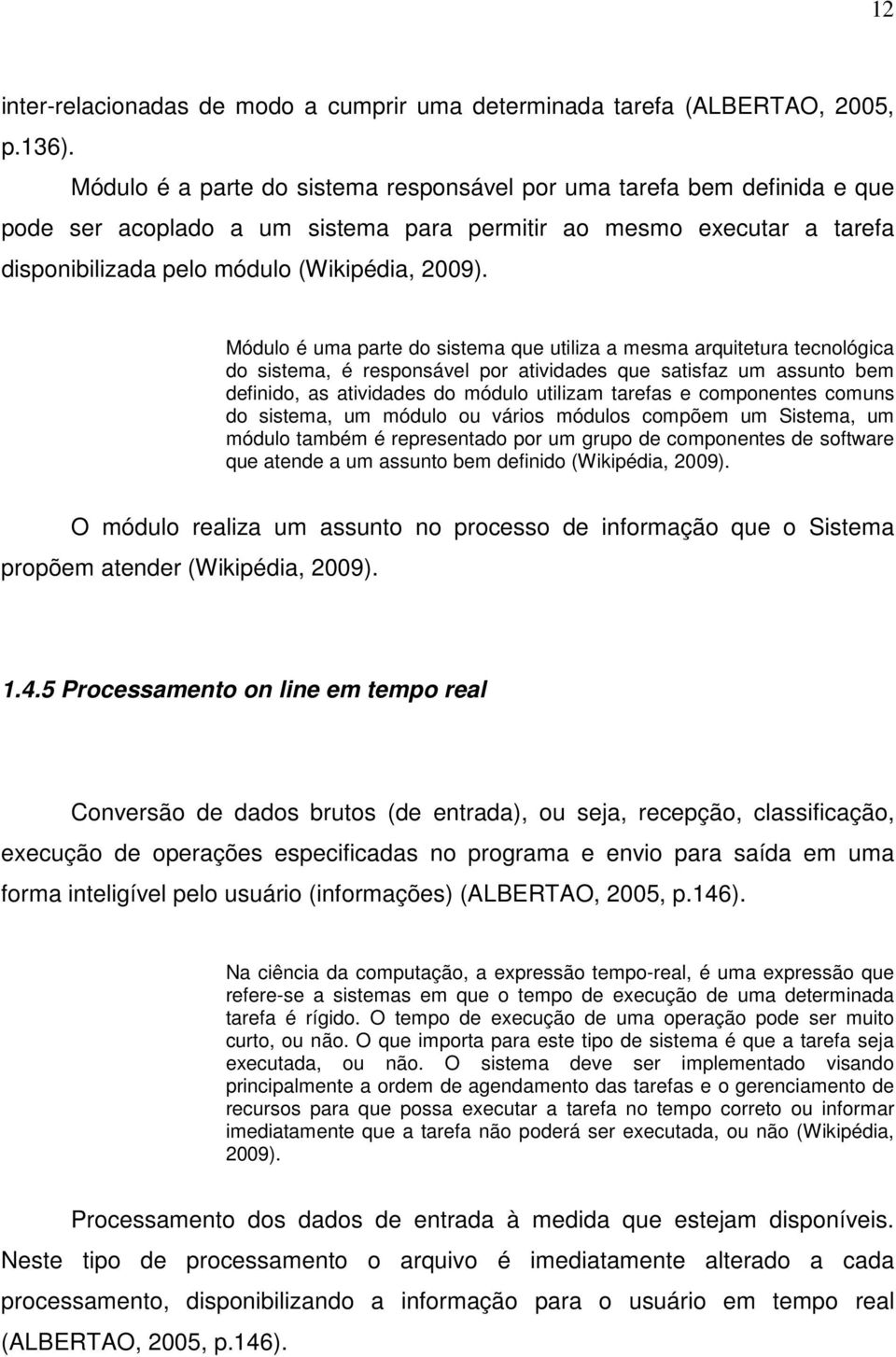 12

inter-relacionadas de modo a cumprir uma determinada tarefa (ALBERTAO, 2005, p.136).

Módulo é a parte do sistema responsável por uma tarefa bem definida e que pode ser acoplado a um sistema para permitir ao mesmo executar a tarefa disponibilizada pelo módulo (Wikipédia, 2009).

Módulo é uma parte do sistema que utiliza a mesma arquitetura tecnológica do sistema, é responsável por atividades que satisfaz um assunto bem definido, as atividades do módulo utilizam tarefas e componentes comuns do sistema, um módulo ou vários módulos compõem um Sistema, um módulo também é representado por um grupo de componentes de software que atende a um assunto bem definido (Wikipédia, 2009).

O módulo realiza um assunto no processo de informação que o Sistema propõem atender (Wikipédia, 2009).

1.4.5 Processamento on line em tempo real

Conversão de dados brutos (de entrada), ou seja, recepção, classificação, execução de operações especificadas no programa e envio para saída em uma forma inteligível pelo usuário (informações) (ALBERTAO, 2005, p.146).

Na ciência da computação, a expressão tempo-real, é uma expressão que refere-se a sistemas em que o tempo de execução de uma determinada tarefa é rígido. O tempo de execução de uma operação pode ser muito curto, ou não. O que importa para este tipo de sistema é que a tarefa seja executada, ou não. O sistema deve ser implementado visando principalmente a ordem de agendamento das tarefas e o gerenciamento de recursos para que possa executar a tarefa no tempo correto ou informar imediatamente que a tarefa não poderá ser executada, ou não (Wikipédia, 2009).

Processamento dos dados de entrada à medida que estejam disponíveis. Neste tipo de processamento o arquivo é imediatamente alterado a cada processamento, disponibilizando a informação para o usuário em tempo real (ALBERTAO, 2005, p.146).